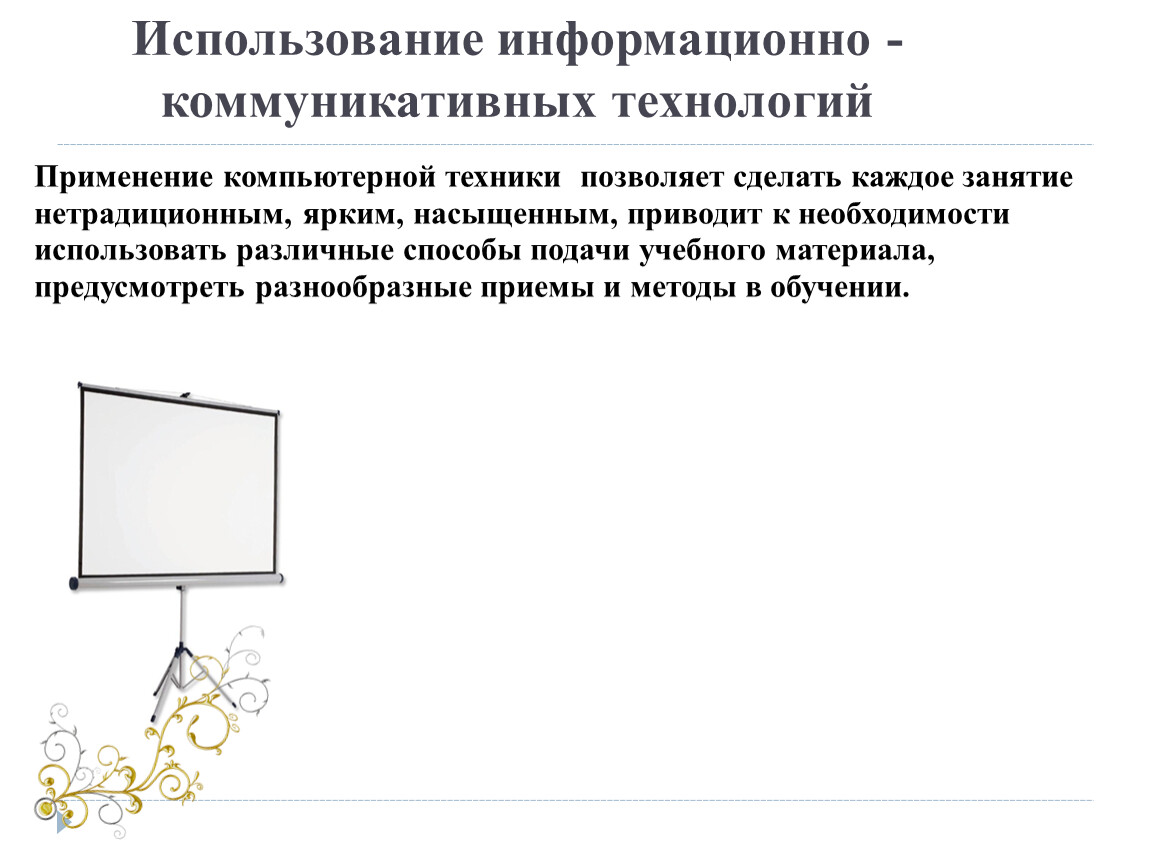 Использование информационно - коммуникативных технологий

Применение компьютерной техники  позволяет сделать каждое занятие нетрадиционным, ярким, насыщенным, приводит к необходимости использовать различные способы подачи учебного материала, предусмотреть разнообразные приемы и методы в обучении.